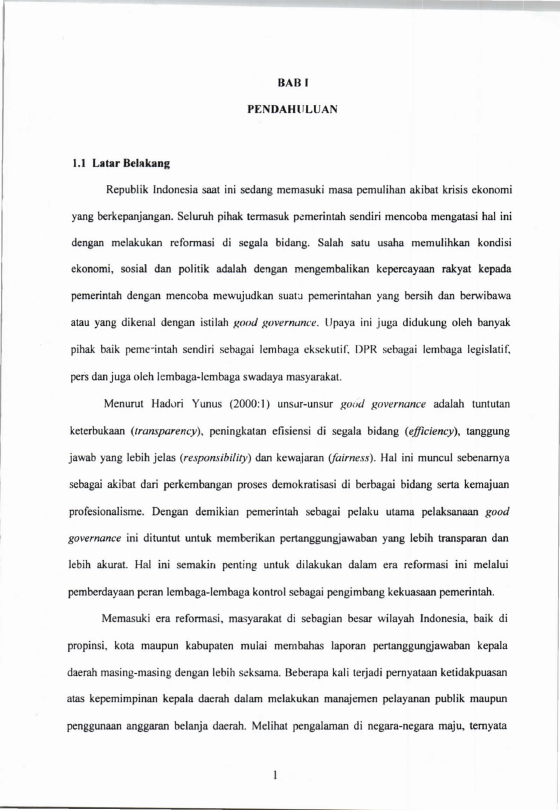 BAB I

PENDAHULUAN

1.1 Latar Belakang

Republik Indonesia saat ini sedang memasuki masa pemulihan akibat krisis ekonomi yang berkepanjangan. Seluruh pihak termasuk pemerintah sendiri mencoba mengatasi hal ini dengan melakukan reformasi di segala bidang. Salah satu usaha memulihkan kondisi ekonomi, sosial dan politik adalah dengan mengembalikan kepercayaan rakyat kepada pemerintah dengan mencoba mewujudkan suatu pemerintahan yang bersih dan berwibawa atau yang dikenal dengan istilah good governance. Upaya ini juga didukung oleh banyak pihak baik pemerintah sendiri sebagai lembaga eksekutif, DPR sebagai lembaga legislatif, pers dan juga oleh lembaga-lembaga swadaya masyarakat.

Menurut Hadori Yunus (2000:1) unsur-unsur good governance adalah tuntutan keterbukaan (transparency), peningkatan efisiensi di segala bidang (efficiency), tanggung jawab yang lebih jelas (responsibility) dan kewajaran (fairness). Hal ini muncul sebenarnya sebagai akibat dari perkembangan proses demokratisasi di berbagai bidang serta kemajuan profesionalisme. Dengan demikian pemerintah sebagai pelaku utama pelaksanaan good governance ini dituntut untuk memberikan pertanggungjawaban yang lebih transparan dan lebih akurat. Hal ini semakin penting untuk dilakukan dalam era reformasi ini melalui pemberdayaan peran lembaga-lembaga kontrol sebagai pengimbang kekuasaan pemerintah.

Memasuki era reformasi, masyarakat di sebagian besar wilayah Indonesia, baik di propinsi, kota maupun kabupaten mulai membahas laporan pertanggungjawaban kepala daerah masing-masing dengan lebih seksama. Beberapa kali terjadi pernyataan ketidakpuasan atas kepemimpinan kepala daerah dalam melakukan manajemen pelayanan publik maupun penggunaan anggaran belanja daerah. Melihat pengalaman di negara-negara maju, ternyata

1